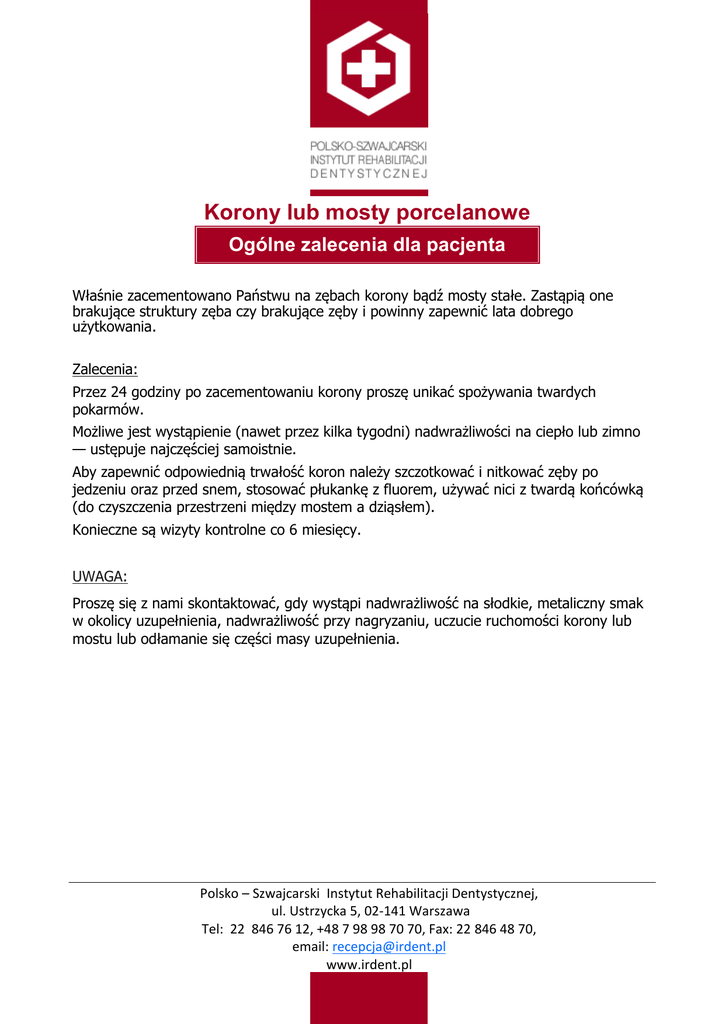 POLSKO-SZWAJCARSKI
INSTYTUT REHABILITACJI
DENTYSTYCZNEJ

Korony lub mosty porcelanowe

Ogólne zalecenia dla pacjenta

Właśnie zacementowano Państwu na zębach korony bądź mosty stałe. Zastąpią one brakujące struktury zęba czy brakujące zęby i powinny zapewnić lata dobrego użytkowania.

Zalecenia:

Przez 24 godziny po zacementowaniu korony proszę unikać spożywania twardych pokarmów.

Możliwe jest wystąpienie (nawet przez kilka tygodni) nadwrażliwości na ciepło lub zimno — ustępuje najczęściej samoistnie.

Aby zapewnić odpowiednią trwałość koron należy szczotkować i nitkować zęby po jedzeniu oraz przed snem, stosować płukankę z fluorem, używać nici z twardą końcówką (do czyszczenia przestrzeni między mostem a dziąsłem).

Konieczne są wizyty kontrolne co 6 miesięcy.

UWAGA:

Proszę się z nami skontaktować, gdy wystąpi nadwrażliwość na słodkie, metaliczny smak w okolicy uzupełnienia, nadwrażliwość przy nagryzaniu, uczucie ruchomości korony lub mostu lub odłamanie się części masy uzupełnienia.

Polsko – Szwajcarski Instytut Rehabilitacji Dentystycznej,
ul. Ustrzycka 5, 02-141 Warszawa
Tel: 22 846 76 12, +48 7 98 98 70 70, Fax: 22 846 48 70,
email: recepcja@irdent.pl
www.irdent.pl